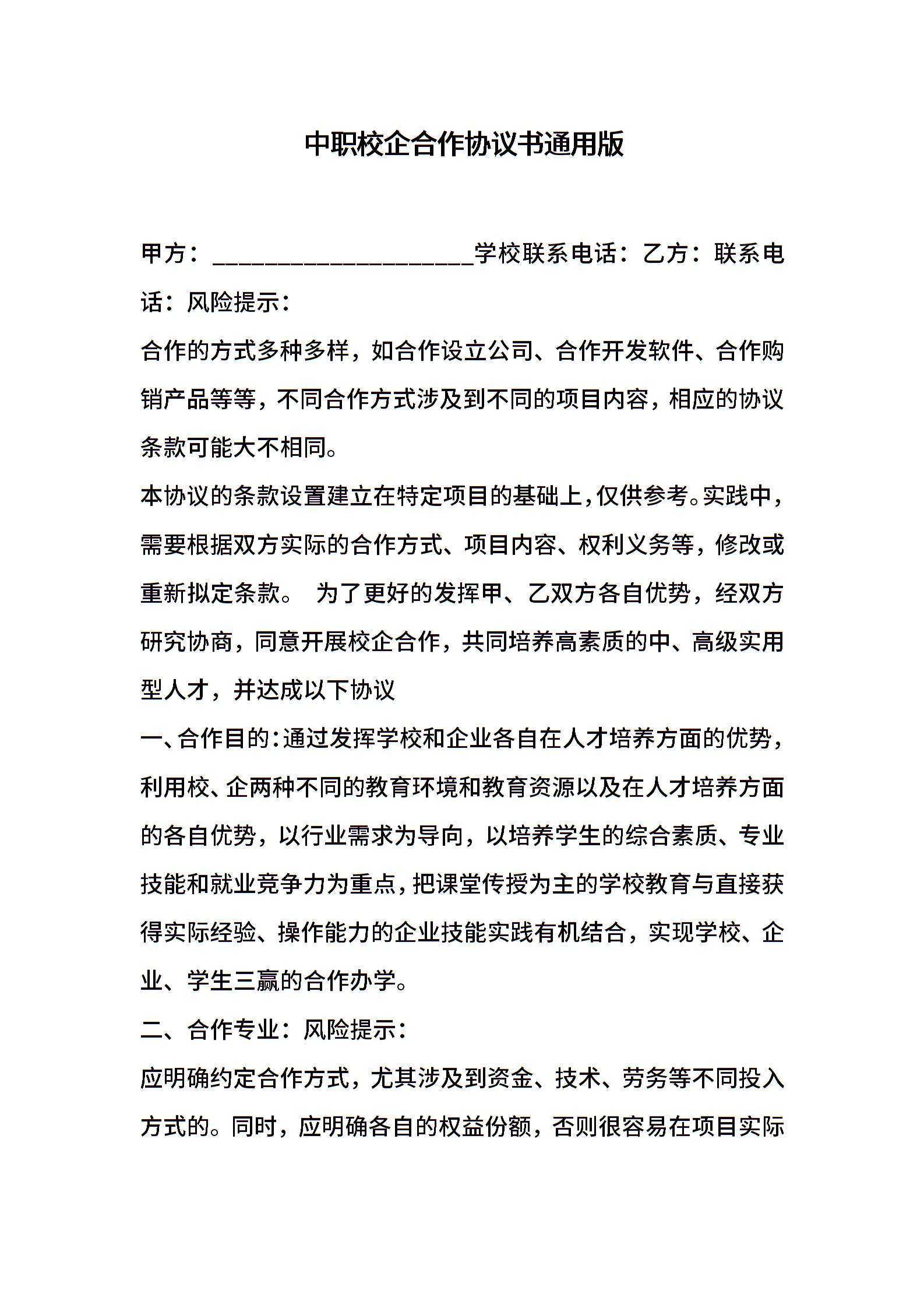 中职校企合作协议书通用版

甲方：____________________学校联系电话：乙方：联系电话：风险提示：

合作的方式多种多样，如合作设立公司、合作开发软件、合作购销产品等等，不同合作方式涉及到不同的项目内容，相应的协议条款可能大不相同。

本协议的条款设置建立在特定项目的基础上，仅供参考。实践中，需要根据双方实际的合作方式、项目内容、权利义务等，修改或重新拟定条款。 为了更好的发挥甲、乙双方各自优势，经双方研究协商，同意开展校企合作，共同培养高素质的中、高级实用型人才，并达成以下协议

一、合作目的：通过发挥学校和企业各自在人才培养方面的优势，利用校、企两种不同的教育环境和教育资源以及在人才培养方面的各自优势，以行业需求为导向，以培养学生的综合素质、专业技能和就业竞争力为重点，把课堂传授为主的学校教育与直接获得实际经验、操作能力的企业技能实践有机结合，实现学校、企业、学生三赢的合作办学。

二、合作专业：风险提示：

应明确约定合作方式，尤其涉及到资金、技术、劳务等不同投入方式的。同时，应明确各自的权益份额，否则很容易在项目实际